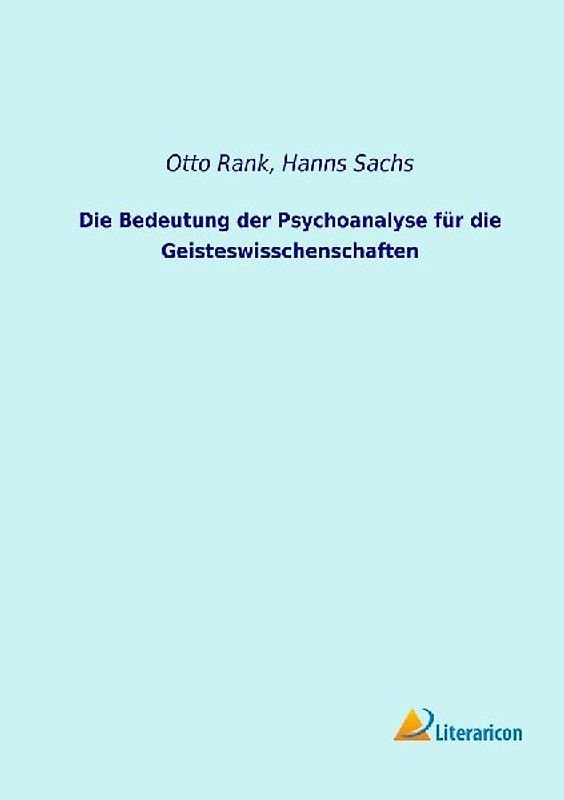 Otto Rank, Hanns Sachs

Die Bedeutung der Psychoanalyse für die Geisteswisschenschaften

Literaricon